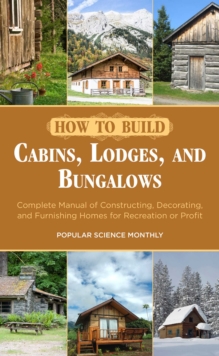 HOW TO BUILD
CABINS, LODGES, AND BUNGALOWS

Complete Manual of Constructing, Decorating, and Furnishing Homes for Recreation or Profit

POPULAR SCIENCE MONTHLY